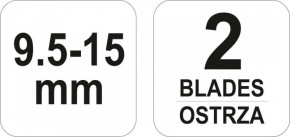 9.5-15 mm

2

BLADES

OSTRZA